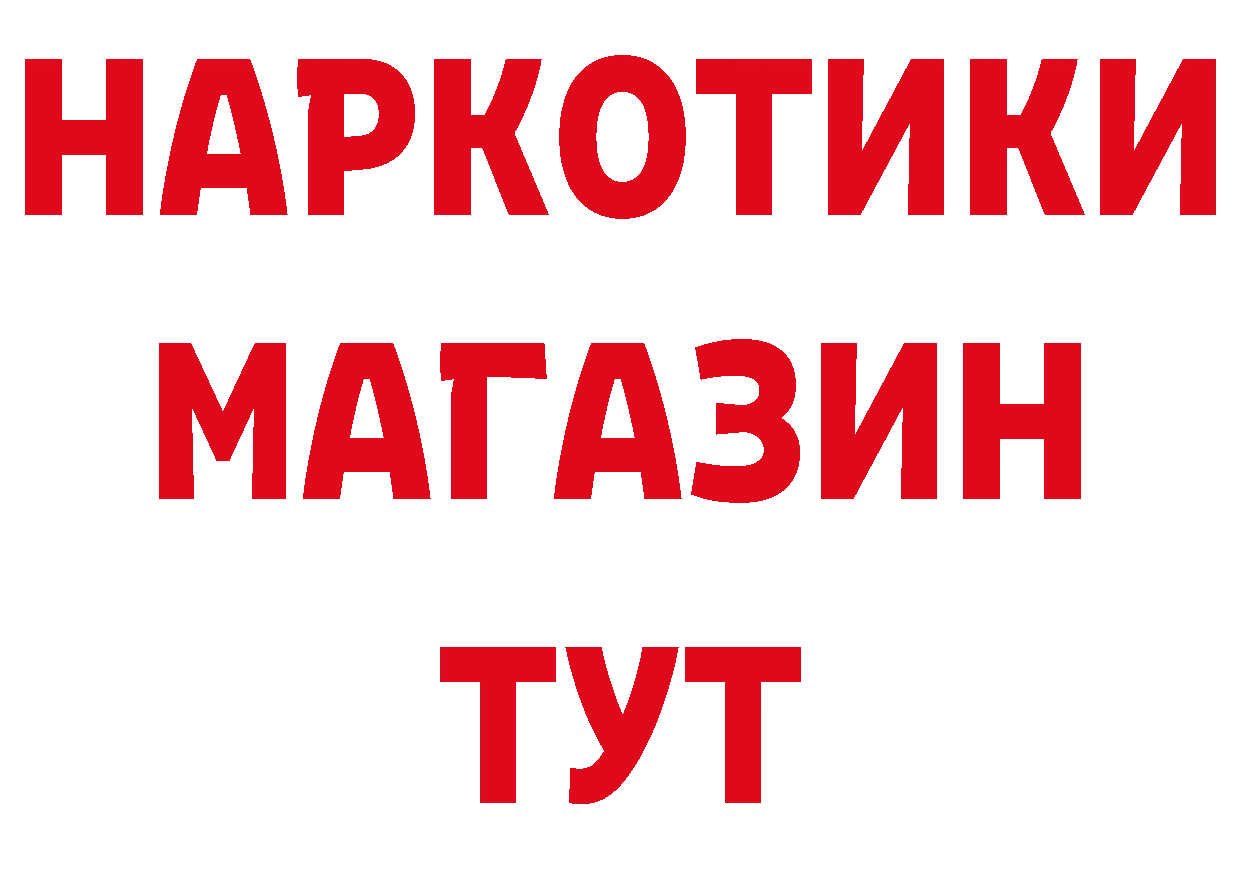 НАРКОТИКИ
МАГАЗИН
ТУТ